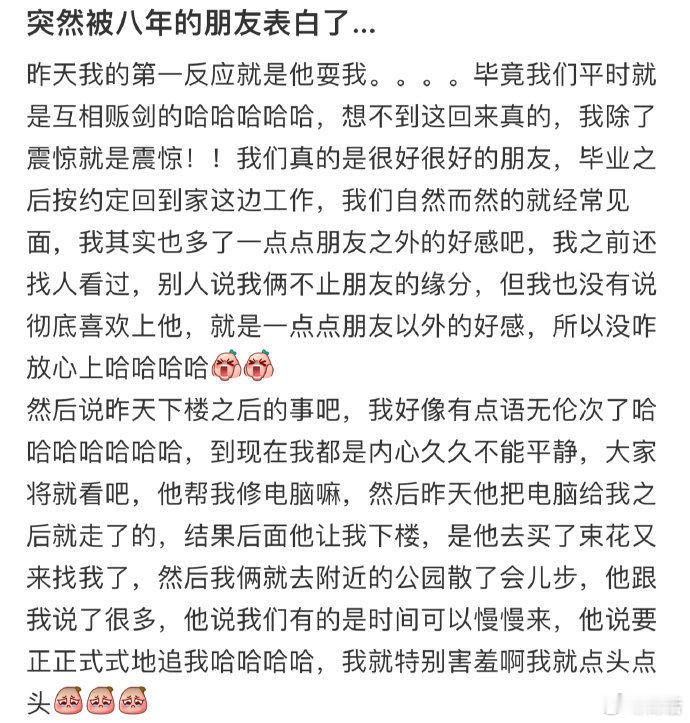 突然被八年的朋友表白了...

昨天我的第一反应就是他耍我。。。。毕竟我们平时就是互相贩剑的哈哈哈哈哈，想不到这回来真的，我除了震惊就是震惊！！我们真的是很好很好的朋友，毕业之后按约定回到家这边工作，我们自然而然的就经常见面，我其实也多了一点点朋友之外的好感吧，我之前还找人看过，别人说我俩不止朋友的缘分，但我也没有说彻底喜欢上他，就是一点点朋友以外的好感，所以没咋放心上哈哈哈哈

然后说昨天下楼之后的事吧，我好像有点语无伦次了哈哈哈哈哈哈哈，到现在我都是内心久久不能平静，大家将就看吧，他帮我修电脑嘛，然后昨天他把电脑给我之后就走了的，结果后面他让我下楼，是他去买了束花又来找我了，然后我俩就去附近的公园散了会儿步，他跟我说了很多，他说我们有的是时间可以慢慢来，他说要正正式式地追我哈哈哈哈，我就特别害羞啊我就点头点头